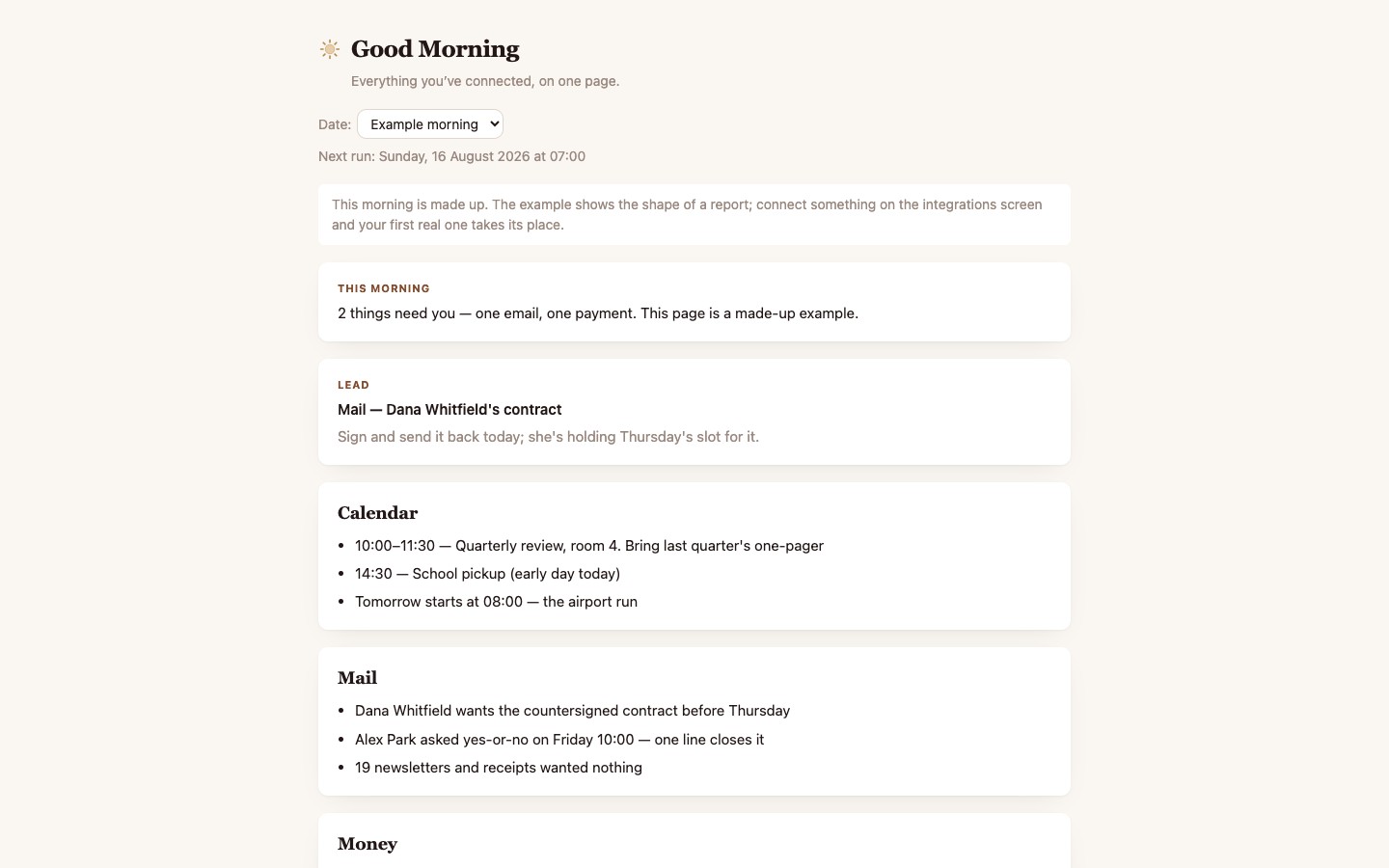 Good Morning

Everything you've connected, on one page.

Date: Example morning

Next run: Sunday, 16 August 2026 at 07:00

This morning is made up. The example shows the shape of a report; connect something on the integrations screen and your first real one takes its place.

THIS MORNING

2 things need you — one email, one payment. This page is a made-up example.

LEAD

Mail — Dana Whitfield's contract

Sign and send it back today; she's holding Thursday's slot for it.

Calendar

- 10:00–11:30 — Quarterly review, room 4. Bring last quarter's one-pager
- 14:30 — School pickup (early day today)
- Tomorrow starts at 08:00 — the airport run

Mail

- Dana Whitfield wants the countersigned contract before Thursday
- Alex Park asked yes-or-no on Friday 10:00 — one line closes it
- 19 newsletters and receipts wanted nothing

Money